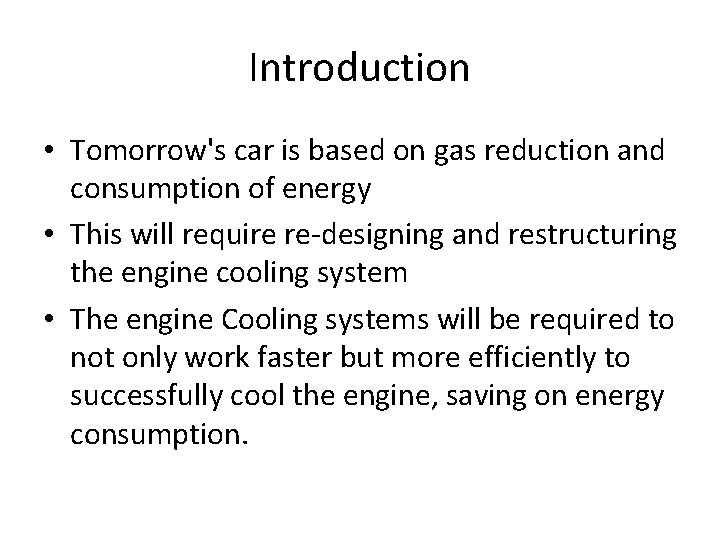 Introduction

• Tomorrow's car is based on gas reduction and consumption of energy
• This will require re-designing and restructuring the engine cooling system
• The engine Cooling systems will be required to not only work faster but more efficiently to successfully cool the engine, saving on energy consumption.